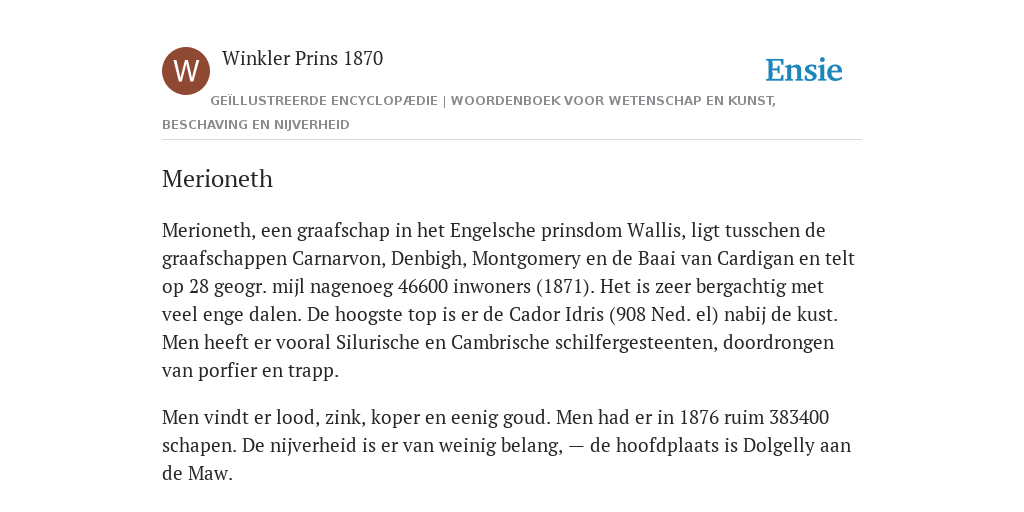 W

Winkler Prins 1870

Ensie

GEÏLLUSTREERDE ENCYCLOPÆDIE | WOORDENBOEK VOOR WETENSCHAP EN KUNST, BESCHAVING EN NIJVERHEID

Merioneth

Merioneth, een graafschap in het Engelsche prinsdom Wallis, ligt tusschen de graafschappen Carnarvon, Denbigh, Montgomery en de Baai van Cardigan en telt op 28 geogr. mijl nagenoeg 46600 inwoners (1871). Het is zeer bergachtig met veel enge dalen. De hoogste top is er de Cador Idris (908 Ned. el) nabij de kust. Men heeft er vooral Silurische en Cambrische schilfergesteenten, doordrongen van porfier en trapp.

Men vindt er lood, zink, koper en eenig goud. Men had er in 1876 ruim 383400 schapen. De nijverheid is er van weinig belang, — de hoofdplaats is Dolgelly aan de Maw.